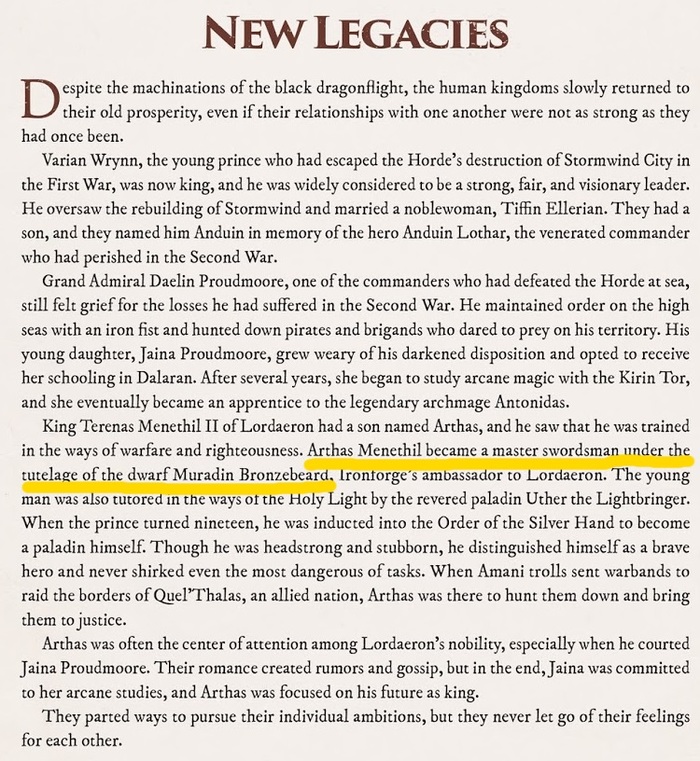 NEW LEGACIES

Despite the machinations of the black dragonflight, the human kingdoms slowly returned to their old prosperity, even if their relationships with one another were not as strong as they had once been.

Varian Wrynn, the young prince who had escaped the Horde's destruction of Stormwind City in the First War, was now king, and he was widely considered to be a strong, fair, and visionary leader. He oversaw the rebuilding of Stormwind and married a noblewoman, Tiffin Ellerian. They had a son, and they named him Anduin in memory of the hero Anduin Lothar, the venerated commander who had perished in the Second War.

Grand Admiral Daelin Proudmoore, one of the commanders who had defeated the Horde at sea, still felt grief for the losses he had suffered in the Second War. He maintained order on the high seas with an iron fist and hunted down pirates and brigands who dared to prey on his territory. His young daughter, Jaina Proudmoore, grew weary of his darkened disposition and opted to receive her schooling in Dalaran. After several years, she began to study arcane magic with the Kirin Tor, and she eventually became an apprentice to the legendary archmage Antonidas.

King Terenas Menethil II of Lordaeron had a son named Arthas, and he saw that he was trained in the ways of warfare and righteousness. Arthas Menethil became a master swordsman under the tutelage of the dwarf Muradin Bronzebeard, Ironforge's ambassador to Lordaeron. The young man was also tutored in the ways of the Holy Light by the revered paladin Uther the Lightbringer. When the prince turned nineteen, he was inducted into the Order of the Silver Hand to become a paladin himself. Though he was headstrong and stubborn, he distinguished himself as a brave hero and never shirked even the most dangerous of tasks. When Amani trolls sent warbands to raid the borders of Quel'Thalas, an allied nation, Arthas was there to hunt them down and bring them to justice.

Arthas was often the center of attention among Lordaeron's nobility, especially when he courted Jaina Proudmoore. Their romance created rumors and gossip, but in the end, Jaina was committed to her arcane studies, and Arthas was focused on his future as king.

They parted ways to pursue their individual ambitions, but they never let go of their feelings for each other.